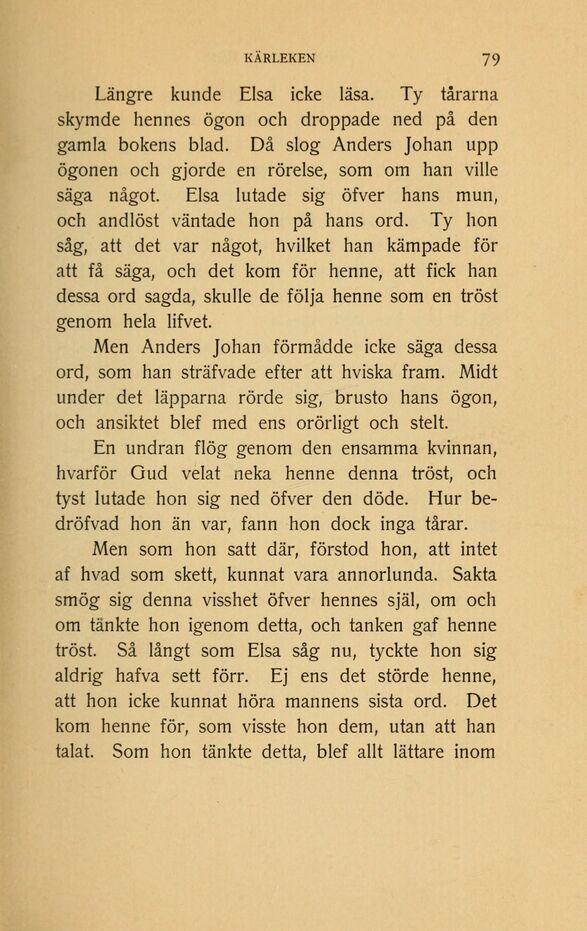 KÄRLEKEN 79

Längre kunde Elsa icke läsa. Ty tårarna skymde hennes ögon och droppade ned på den gamla bokens blad. Då slog Anders Johan upp ögonen och gjorde en rörelse, som om han ville säga något. Elsa lutade sig öfver hans mun, och andlöst väntade hon på hans ord. Ty hon såg, att det var något, hvilket han kämpade för att få säga, och det kom för henne, att fick han dessa ord sagda, skulle de följa henne som en tröst genom hela lifvet.

Men Anders Johan förmådde icke säga dessa ord, som han sträfvade efter att hviska fram. Midt under det läpparna rörde sig, brusto hans ögon, och ansiktet blef med ens orörligt och stelt.

En undran flög genom den ensamma kvinnan, hvarför Gud velat neka henne denna tröst, och tyst lutade hon sig ned öfver den döde. Hur bedröfvad hon än var, fann hon dock inga tårar.

Men som hon satt där, förstod hon, att intet af hvad som skett, kunnat vara annorlunda. Sakta smög sig denna visshet öfver hennes själ, om och om tänkte hon igenom detta, och tanken gaf henne tröst. Så långt som Elsa såg nu, tyckte hon sig aldrig hafva sett förr. Ej ens det störde henne, att hon icke kunnat höra mannens sista ord. Det kom henne för, som visste hon dem, utan att han talat. Som hon tänkte detta, blef allt lättare inom